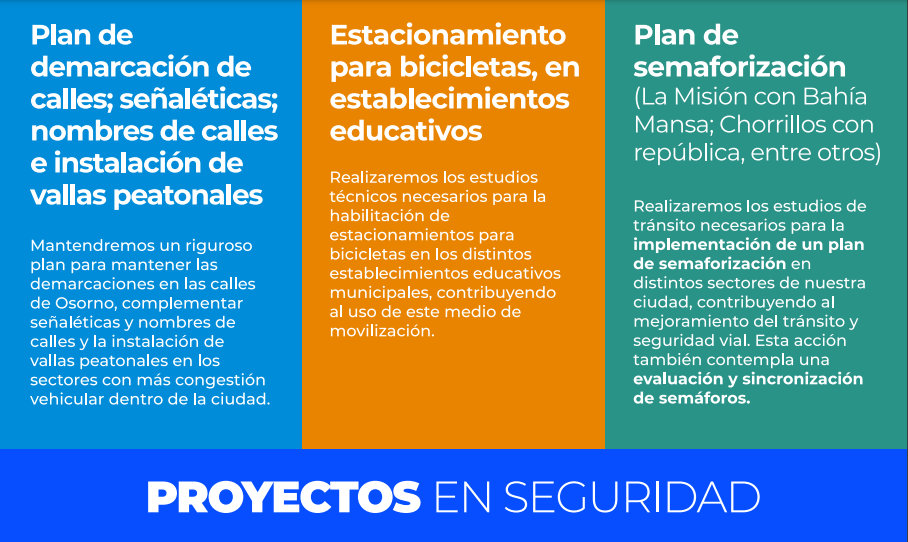 Plan de demarcación de calles; señaléticas; nombres de calles e instalación de vallas peatonales

Mantendremos un riguroso plan para mantener las demarcaciones en las calles de Osorno, complementar señaléticas y nombres de calles y la instalación de vallas peatonales en los sectores con más congestión vehicular dentro de la ciudad.

Estacionamiento para bicicletas, en establecimientos educativos

Realizaremos los estudios técnicos necesarios para la habilitación de estacionamientos para bicicletas en los distintos establecimientos educativos municipales, contribuyendo al uso de este medio de movilización.

Plan de semaforización (La Misión con Bahía Mansa; Chorrillos con república, entre otros)

Realizaremos los estudios de tránsito necesarios para la implementación de un plan de semaforización en distintos sectores de nuestra ciudad, contribuyendo al mejoramiento del tránsito y seguridad vial. Esta acción también contempla una evaluación y sincronización de semáforos.

PROYECTOS EN SEGURIDAD